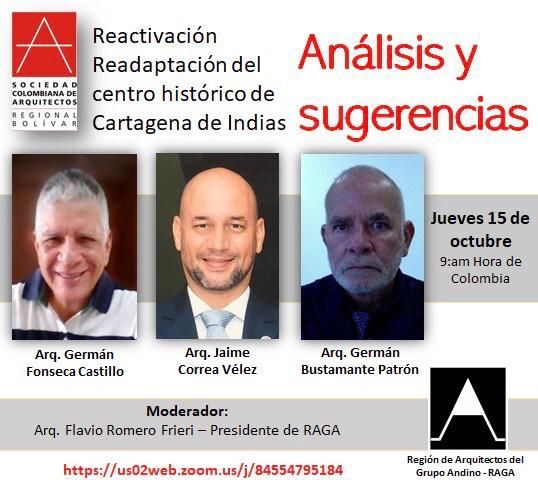 SOCIEDAD COLOMBIANA DE ARQUITECTOS
REGIONAL BOLÍVAR

Reactivación
Readaptación del
centro histórico de
Cartagena de Indias

Análisis y sugerencias

Jueves 15 de octubre
9:am Hora de Colombia

Arq. Germán Fonseca Castillo

Arq. Jaime Correa Vélez

Arq. Germán Bustamante Patrón

Moderador:
Arq. Flavio Romero Frieri – Presidente de RAGA

https://us02web.zoom.us/j/84554795184

Región de Arquitectos del Grupo Andino - RAGA